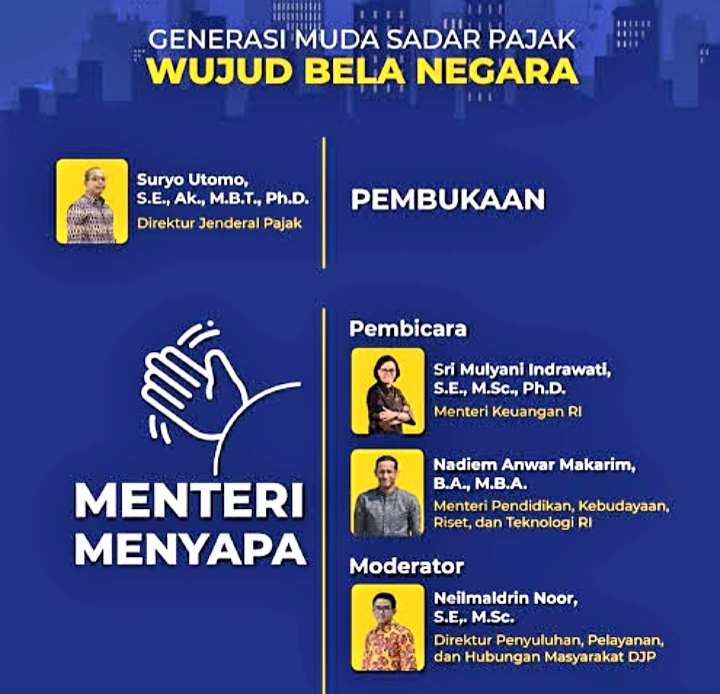 GENERASI MUDA SADAR PAJAK
WUJUD BELA NEGARA

Suryo Utomo, S.E., Ak., M.B.T., Ph.D.
Direktur Jenderal Pajak

PEMBUKAAN

MENTERI MENYAPA

Pembicara

Sri Mulyani Indrawati, S.E., M.Sc., Ph.D.
Menteri Keuangan RI

Nadiem Anwar Makarim, B.A., M.B.A.
Menteri Pendidikan, Kebudayaan, Riset, dan Teknologi RI

Moderator

Neilmaldrin Noor, S.E,. M.Sc.
Direktur Penyuluhan, Pelayanan, dan Hubungan Masyarakat DJP